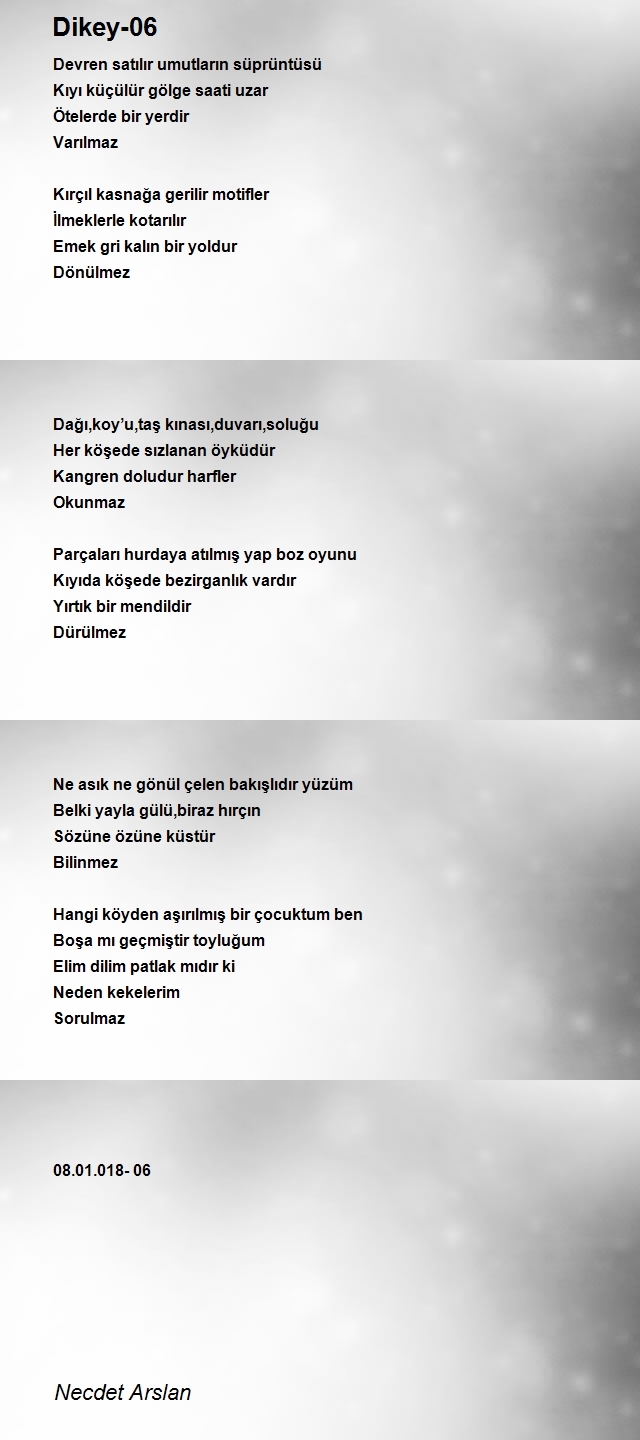 Dikey-06

Devren satılır umutların süprüntüsü
Kıyı küçülür gölge saati uzar
Ötelerde bir yerdir
Varılmaz

Kırçıl kasnağa gerilir motifler
İlmeklerle kotarılır
Emek gri kalın bir yoldur
Dönülmez

Dağı,koy'u,taş kınası,duvarı,soluğu
Her köşede sızlanan öyküdür
Kangren doludur harfler
Okunmaz

Parçaları hurdaya atılmış yap boz oyunu
Kıyıda köşede bezirganlık vardır
Yırtık bir mendildir
Dürülmez

Ne asık ne gönül çelen bakışlıdır yüzüm
Belki yayla gülü,biraz hırçın
Sözüne özüne küstür
Bilinmez

Hangi köyden aşırılmış bir çocuktum ben
Boşa mı geçmiştir toyluğum
Elim dilim patlak mıdır ki
Neden kekelerim
Sorulmaz

08.01.018- 06

Necdet Arslan